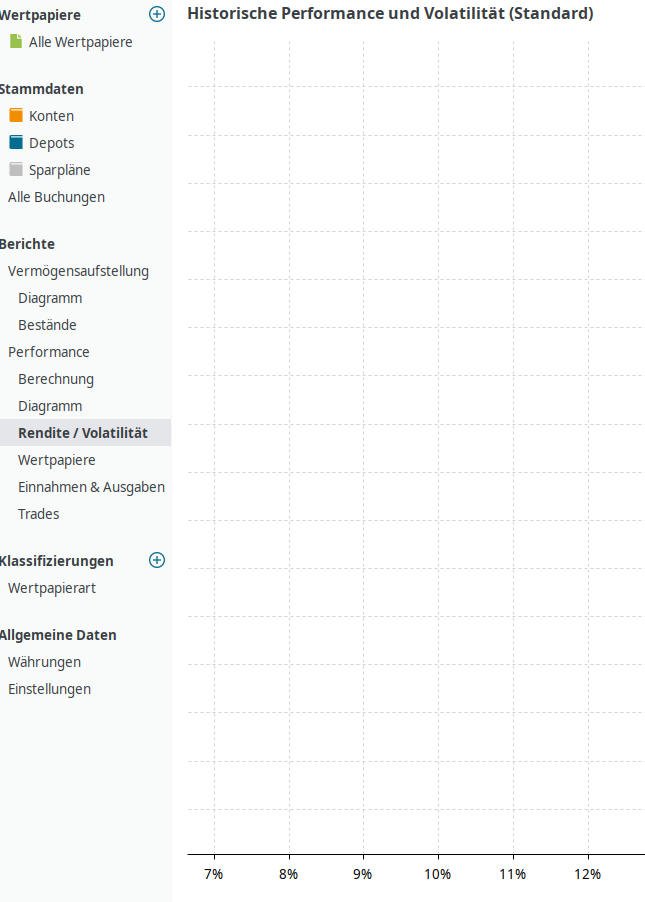 Wertpapiere

Alle Wertpapiere

Stammdaten

Konten

Depots

Sparpläne

Alle Buchungen

Berichte

Vermögensaufstellung

Diagramm

Bestände

Performance

Berechnung

Diagramm

Rendite / Volatilität

Wertpapiere

Einnahmen & Ausgaben

Trades

Klassifizierungen

Wertpapierart

Allgemeine Daten

Währungen

Einstellungen

Historische Performance und Volatilität (Standard)

7% 8% 9% 10% 11% 12%